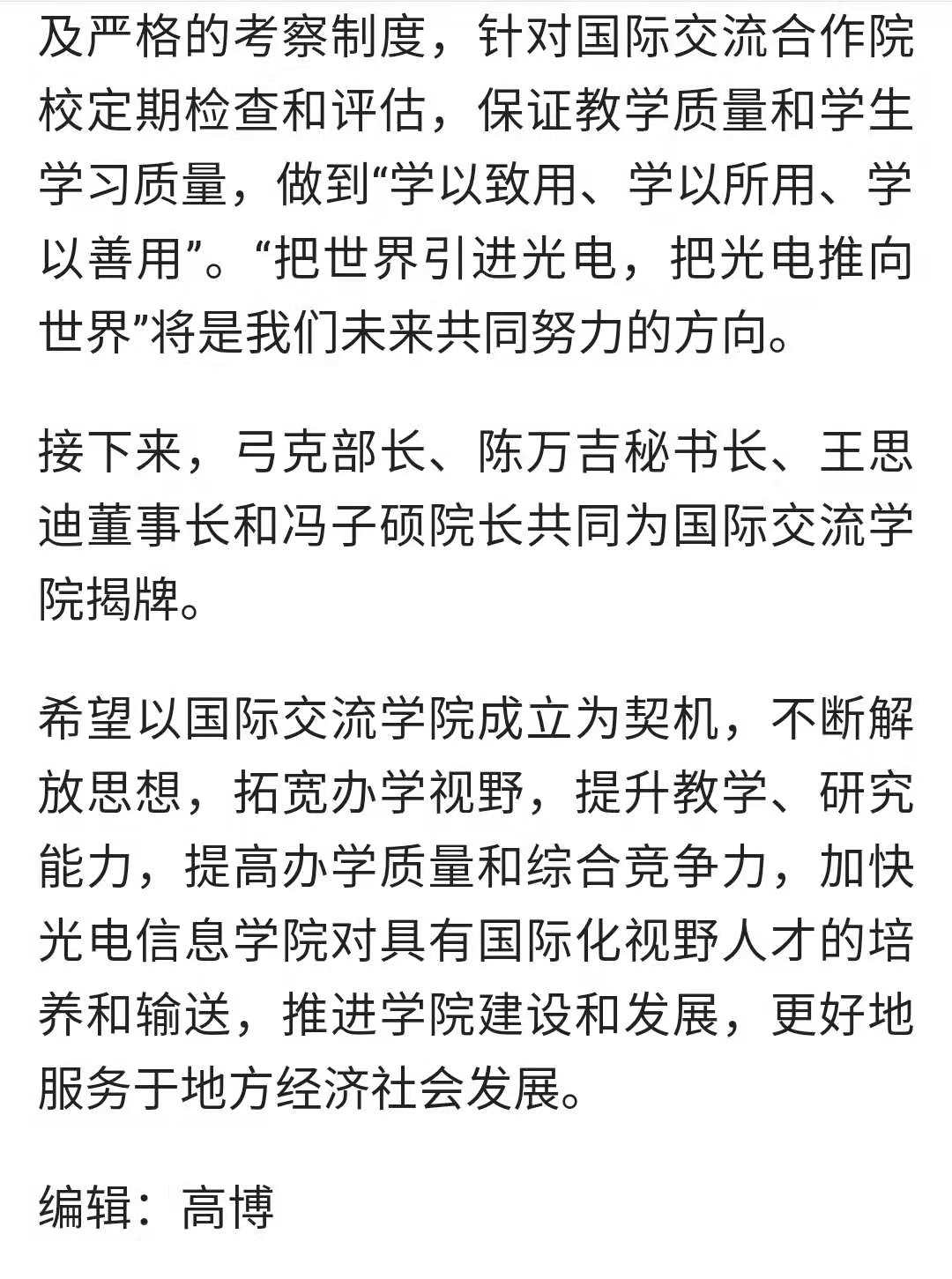 及严格的考察制度，针对国际交流合作院校定期检查和评估，保证教学质量和学生学习质量，做到“学以致用、学以所用、学以善用”。“把世界引进光电，把光电推向世界”将是我们未来共同努力的方向。

接下来，弓克部长、陈万吉秘书长、王思迪董事长和冯子硕院长共同为国际交流学院揭牌。

希望以国际交流学院成立为契机，不断解放思想，拓宽办学视野，提升教学、研究能力，提高办学质量和综合竞争力，加快光电信息学院对具有国际化视野人才的培养和输送，推进学院建设和发展，更好地服务于地方经济社会发展。

编辑：高博